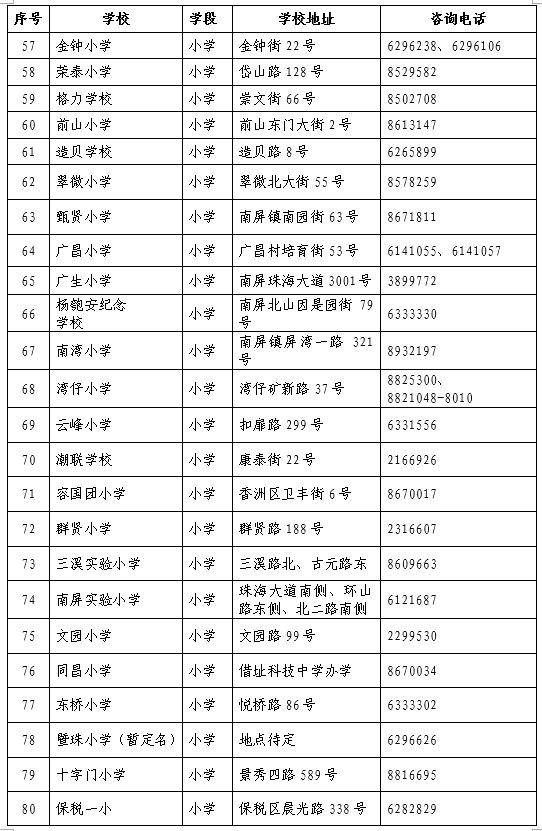 | 序号 | 学校 | 学段 | 学校地址 | 咨询电话 |
|---|---|---|---|---|
| 57 | 金钟小学 | 小学 | 金钟街 22 号 | 6296238、6296106 |
| 58 | 荣泰小学 | 小学 | 岱山路 128 号 | 8529582 |
| 59 | 格力学校 | 小学 | 崇文街 66 号 | 8502708 |
| 60 | 前山小学 | 小学 | 前山东门大街 2 号 | 8613147 |
| 61 | 造贝学校 | 小学 | 造贝路 8 号 | 6265899 |
| 62 | 翠微小学 | 小学 | 翠微北大街 55 号 | 8578259 |
| 63 | 甄贤小学 | 小学 | 南屏镇南园街 63 号 | 8671811 |
| 64 | 广昌小学 | 小学 | 广昌村培育街 53 号 | 6141055、6141057 |
| 65 | 广生小学 | 小学 | 南屏珠海大道 3001 号 | 3899772 |
| 66 | 杨匏安纪念学校 | 小学 | 南屏北山因是园街 79 号 | 6333330 |
| 67 | 南湾小学 | 小学 | 南屏镇屏湾一路 321 号 | 8932197 |
| 68 | 湾仔小学 | 小学 | 湾仔矿新路 37 号 | 8825300、8821048-8010 |
| 69 | 云峰小学 | 小学 | 扣扉路 299 号 | 6331556 |
| 70 | 潮联学校 | 小学 | 康泰街 22 号 | 2166926 |
| 71 | 容国团小学 | 小学 | 香洲区卫丰街 6 号 | 8670017 |
| 72 | 群贤小学 | 小学 | 群贤路 188 号 | 2316607 |
| 73 | 三溪实验小学 | 小学 | 三溪路北、古元路东 | 8609663 |
| 74 | 南屏实验小学 | 小学 | 珠海大道南侧、环山路东侧、北二路南侧 | 6121687 |
| 75 | 文园小学 | 小学 | 文园路 99 号 | 2299530 |
| 76 | 同昌小学 | 小学 | 借址科技中学办学 | 8670034 |
| 77 | 东桥小学 | 小学 | 悦桥路 86 号 | 6333302 |
| 78 | 暨珠小学（暂定名） | 小学 | 地点待定 | 6296626 |
| 79 | 十字门小学 | 小学 | 景秀四路 589 号 | 8816695 |
| 80 | 保税一小 | 小学 | 保税区晨光路 338 号 | 6282829 |